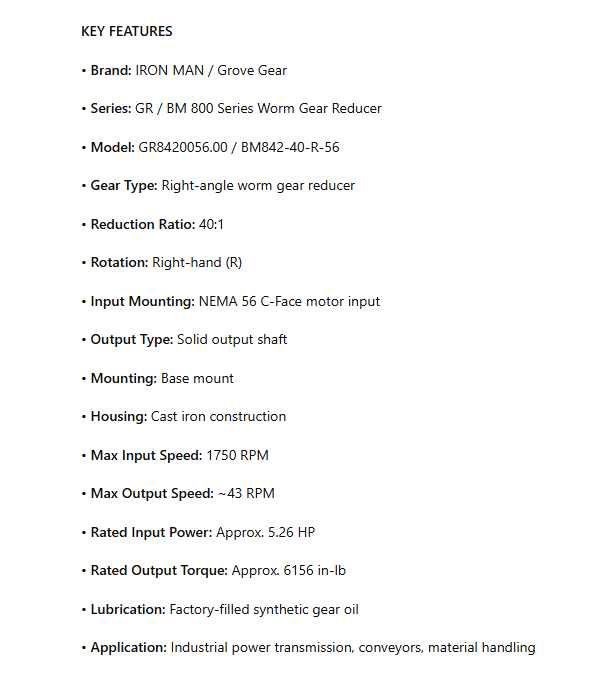 KEY FEATURES

• Brand: IRON MAN / Grove Gear

• Series: GR / BM 800 Series Worm Gear Reducer

• Model: GR8420056.00 / BM842-40-R-56

• Gear Type: Right-angle worm gear reducer

• Reduction Ratio: 40:1

• Rotation: Right-hand (R)

• Input Mounting: NEMA 56 C-Face motor input

• Output Type: Solid output shaft

• Mounting: Base mount

• Housing: Cast iron construction

• Max Input Speed: 1750 RPM

• Max Output Speed: ~43 RPM

• Rated Input Power: Approx. 5.26 HP

• Rated Output Torque: Approx. 6156 in-lb

• Lubrication: Factory-filled synthetic gear oil

• Application: Industrial power transmission, conveyors, material handling